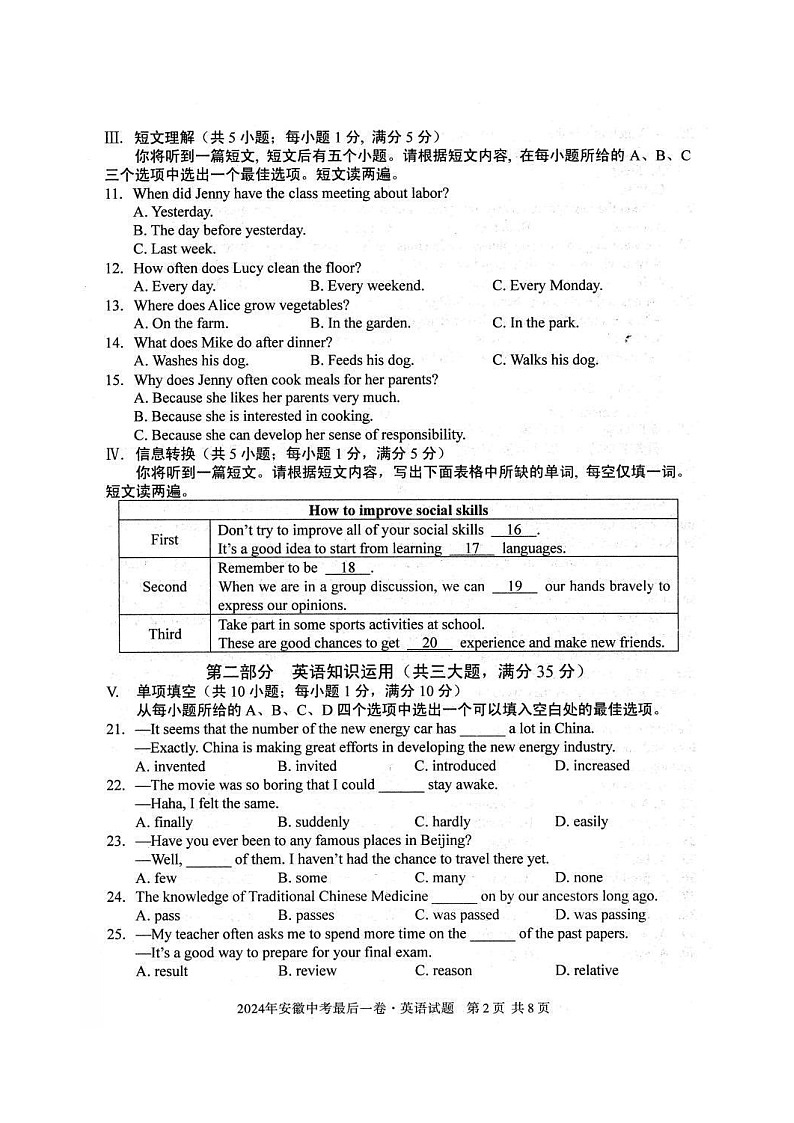 Ⅲ. 短文理解（共 5 小题；每小题 1 分，满分 5 分）
你将听到一篇短文，短文后有五个小题。请根据短文内容，在每小题所给的 A、B、C 三个选项中选出一个最佳选项。短文读两遍。

11. When did Jenny have the class meeting about labor?
A. Yesterday.
B. The day before yesterday.
C. Last week.
12. How often does Lucy clean the floor?
A. Every day. B. Every weekend. C. Every Monday.
13. Where does Alice grow vegetables?
A. On the farm. B. In the garden. C. In the park.
14. What does Mike do after dinner?
A. Washes his dog. B. Feeds his dog. C. Walks his dog.
15. Why does Jenny often cook meals for her parents?
A. Because she likes her parents very much.
B. Because she is interested in cooking.
C. Because she can develop her sense of responsibility.

Ⅳ. 信息转换（共 5 小题；每小题 1 分，满分 5 分）
你将听到一篇短文。请根据短文内容，写出下面表格中所缺的单词，每空仅填一词。短文读两遍。

| How to improve social skills | |
|---|---|
| First | Don't try to improve all of your social skills __16__. It's a good idea to start from learning __17__ languages. |
| Second | Remember to be __18__. When we are in a group discussion, we can __19__ our hands bravely to express our opinions. |
| Third | Take part in some sports activities at school. These are good chances to get __20__ experience and make new friends. |

第二部分 英语知识运用（共三大题，满分 35 分）
Ⅴ. 单项填空（共 10 小题；每小题 1 分，满分 10 分）
从每小题所给的 A、B、C、D 四个选项中选出一个可以填入空白处的最佳选项。

21. —It seems that the number of the new energy car has ______ a lot in China.
—Exactly. China is making great efforts in developing the new energy industry.
A. invented B. invited C. introduced D. increased
22. —The movie was so boring that I could ______ stay awake.
—Haha, I felt the same.
A. finally B. suddenly C. hardly D. easily
23. —Have you ever been to any famous places in Beijing?
—Well, ______ of them. I haven't had the chance to travel there yet.
A. few B. some C. many D. none
24. The knowledge of Traditional Chinese Medicine ______ on by our ancestors long ago.
A. pass B. passes C. was passed D. was passing
25. —My teacher often asks me to spend more time on the ______ of the past papers.
—It's a good way to prepare for your final exam.
A. result B. review C. reason D. relative

2024年安徽中考最后一卷·英语试题 第 2 页 共 8 页